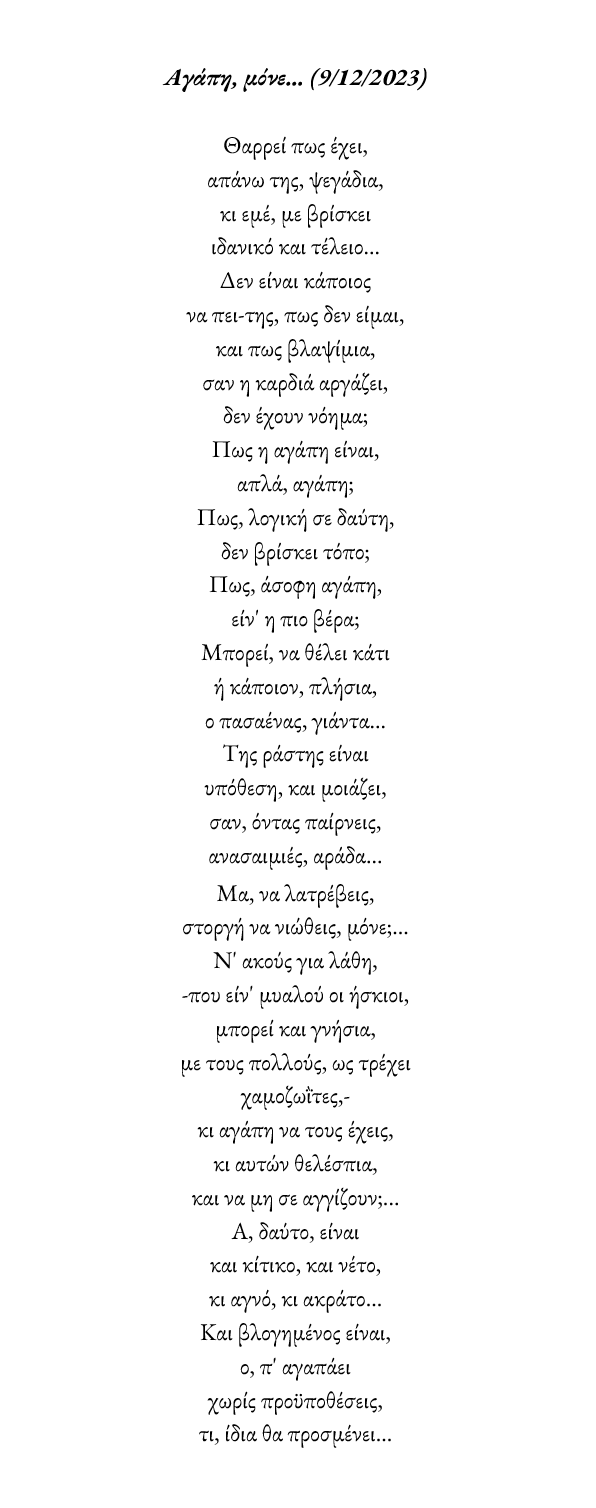 Αγάπη, μόνε... (9/12/2023)

Θαρρεί πως έχει,
απάνω της, ψεγάδια,
κι εμέ, με βρίσκει
ιδανικό και τέλειο...
Δεν είναι κάποιος
να πει-της, πως δεν είμαι,
και πως βλαψίμια,
σαν η καρδιά αργάζει,
δεν έχουν νόημα;
Πως η αγάπη είναι,
απλά, αγάπη;
Πως, λογική σε δαύτη,
δεν βρίσκει τόπο;
Πως, άσοφη αγάπη,
είν' η πιο βέρα;
Μπορεί, να θέλει κάτι
ή κάποιον, πλήσια,
ο πασαένας, γιάντα...
Της ράστης είναι
υπόθεση, και μοιάζει,
σαν, όντας παίρνεις,
ανασαιμιές, αράδα...
Μα, να λατρέβεις,
στοργή να νιώθεις, μόνε;...
Ν' ακούς για λάθη,
-που είν' μυαλού οι ήσκιοι,
μπορεί και γνήσια,
με τους πολλούς, ως τρέχει
χαμοζωΐτες,-
κι αγάπη να τους έχεις,
κι αυτών θελέσπια,
και να μη σε αγγίζουν;...
Α, δαύτο, είναι
και κίτικο, και νέτο,
κι αγνό, κι ακράτο...
Και βλογημένος είναι,
ο, π' αγαπάει
χωρίς προϋποθέσεις,
τι, ίδια θα προσμένει...